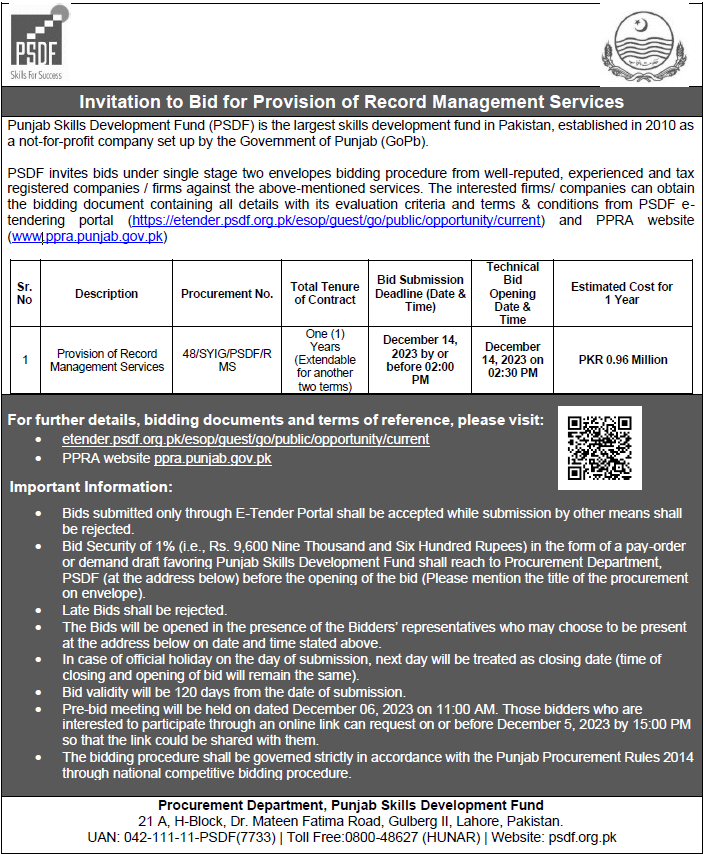 PSDF
Skills For Success

Invitation to Bid for Provision of Record Management Services

Punjab Skills Development Fund (PSDF) is the largest skills development fund in Pakistan, established in 2010 as a not-for-profit company set up by the Government of Punjab (GoPb).

PSDF invites bids under single stage two envelopes bidding procedure from well-reputed, experienced and tax registered companies / firms against the above-mentioned services. The interested firms/ companies can obtain the bidding document containing all details with its evaluation criteria and terms & conditions from PSDF e-tendering portal (https://etender.psdf.org.pk/esop/guest/go/public/opportunity/current) and PPRA website (www.ppra.punjab.gov.pk)

| Sr. No | Description | Procurement No. | Total Tenure of Contract | Bid Submission Deadline (Date & Time) | Technical Bid Opening Date & Time | Estimated Cost for 1 Year |
|---|---|---|---|---|---|---|
| 1 | Provision of Record Management Services | 48/SYIG/PSDF/RMS | One (1) Years (Extendable for another two terms) | December 14, 2023 by or before 02:00 PM | December 14, 2023 on 02:30 PM | PKR 0.96 Million |

For further details, bidding documents and terms of reference, please visit:
• etender.psdf.org.pk/esop/guest/go/public/opportunity/current
• PPRA website ppra.punjab.gov.pk

Important Information:
• Bids submitted only through E-Tender Portal shall be accepted while submission by other means shall be rejected.
• Bid Security of 1% (i.e., Rs. 9,600 Nine Thousand and Six Hundred Rupees) in the form of a pay-order or demand draft favoring Punjab Skills Development Fund shall reach to Procurement Department, PSDF (at the address below) before the opening of the bid (Please mention the title of the procurement on envelope).
• Late Bids shall be rejected.
• The Bids will be opened in the presence of the Bidders' representatives who may choose to be present at the address below on date and time stated above.
• In case of official holiday on the day of submission, next day will be treated as closing date (time of closing and opening of bid will remain the same).
• Bid validity will be 120 days from the date of submission.
• Pre-bid meeting will be held on dated December 06, 2023 on 11:00 AM. Those bidders who are interested to participate through an online link can request on or before December 5, 2023 by 15:00 PM so that the link could be shared with them.
• The bidding procedure shall be governed strictly in accordance with the Punjab Procurement Rules 2014 through national competitive bidding procedure.

Procurement Department, Punjab Skills Development Fund
21 A, H-Block, Dr. Mateen Fatima Road, Gulberg II, Lahore, Pakistan.
UAN: 042-111-11-PSDF(7733) | Toll Free:0800-48627 (HUNAR) | Website: psdf.org.pk